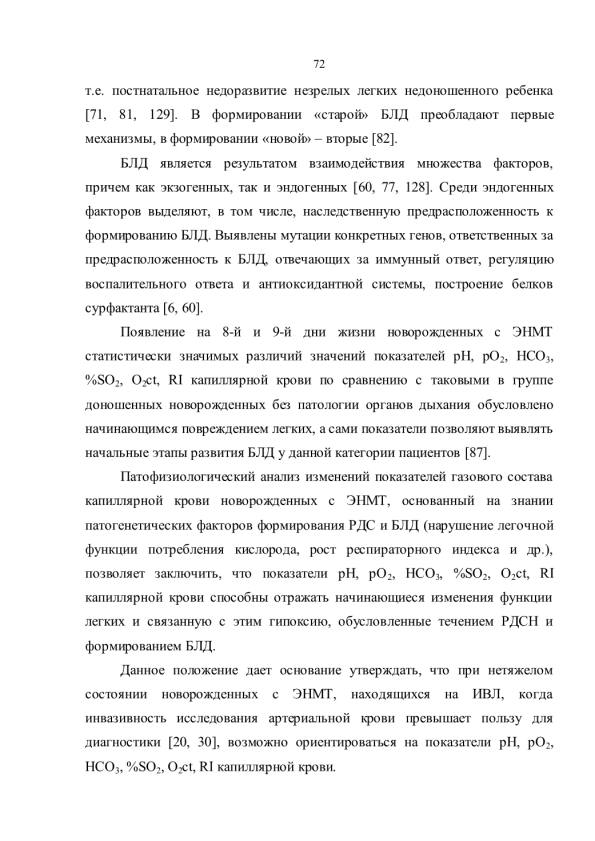 72

т.е. постнатальное недоразвитие незрелых легких недоношенного ребенка [71, 81, 129]. В формировании «старой» БЛД преобладают первые механизмы, в формировании «новой» – вторые [82].

БЛД является результатом взаимодействия множества факторов, причем как экзогенных, так и эндогенных [60, 77, 128]. Среди эндогенных факторов выделяют, в том числе, наследственную предрасположенность к формированию БЛД. Выявлены мутации конкретных генов, ответственных за предрасположенность к БЛД, отвечающих за иммунный ответ, регуляцию воспалительного ответа и антиоксидантной системы, построение белков сурфактанта [6, 60].

Появление на 8-й и 9-й дни жизни новорожденных с ЭНМТ статистически значимых различий значений показателей pH, $pO_2$, $HCO_3$, $\%SO_2$, $O_2ct$, RI капиллярной крови по сравнению с таковыми в группе доношенных новорожденных без патологии органов дыхания обусловлено начинающимся повреждением легких, а сами показатели позволяют выявлять начальные этапы развития БЛД у данной категории пациентов [87].

Патофизиологический анализ изменений показателей газового состава капиллярной крови новорожденных с ЭНМТ, основанный на знании патогенетических факторов формирования РДС и БЛД (нарушение легочной функции потребления кислорода, рост респираторного индекса и др.), позволяет заключить, что показатели pH, $pO_2$, $HCO_3$, $\%SO_2$, $O_2ct$, RI капиллярной крови способны отражать начинающиеся изменения функции легких и связанную с этим гипоксию, обусловленные течением РДСН и формированием БЛД.

Данное положение дает основание утверждать, что при нетяжелом состоянии новорожденных с ЭНМТ, находящихся на ИВЛ, когда инвазивность исследования артериальной крови превышает пользу для диагностики [20, 30], возможно ориентироваться на показатели pH, $pO_2$, $HCO_3$, $\%SO_2$, $O_2ct$, RI капиллярной крови.